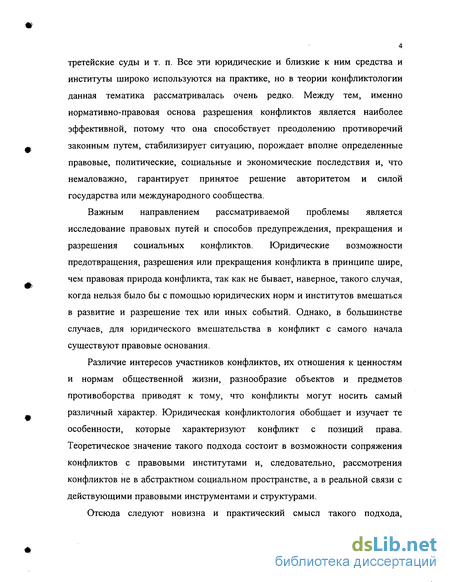 4

третейские суды и т. п. Все эти юридические и близкие к ним средства и институты широко используются на практике, но в теории конфликтологии данная тематика рассматривалась очень редко. Между тем, именно нормативно-правовая основа разрешения конфликтов является наиболее эффективной, потому что она способствует преодолению противоречий законным путем, стабилизирует ситуацию, порождает вполне определенные правовые, политические, социальные и экономические последствия и, что немаловажно, гарантирует принятое решение авторитетом и силой государства или международного сообщества.

Важным направлением рассматриваемой проблемы является исследование правовых путей и способов предупреждения, прекращения и разрешения социальных конфликтов. Юридические возможности предотвращения, разрешения или прекращения конфликта в принципе шире, чем правовая природа конфликта, так как не бывает, наверное, такого случая, когда нельзя было бы с помощью юридических норм и институтов вмешаться в развитие и разрешение тех или иных событий. Однако, в большинстве случаев, для юридического вмешательства в конфликт с самого начала существуют правовые основания.

Различие интересов участников конфликтов, их отношения к ценностям и нормам общественной жизни, разнообразие объектов и предметов противоборства приводят к тому, что конфликты могут носить самый различный характер. Юридическая конфликтология обобщает и изучает те особенности, которые характеризуют конфликт с позиций права. Теоретическое значение такого подхода состоит в возможности сопряжения конфликтов с правовыми институтами и, следовательно, рассмотрения конфликтов не в абстрактном социальном пространстве, а в реальной связи с действующими правовыми инструментами и структурами.

Отсюда следуют новизна и практический смысл такого подхода,

dsLib.net
библиотека диссертаций